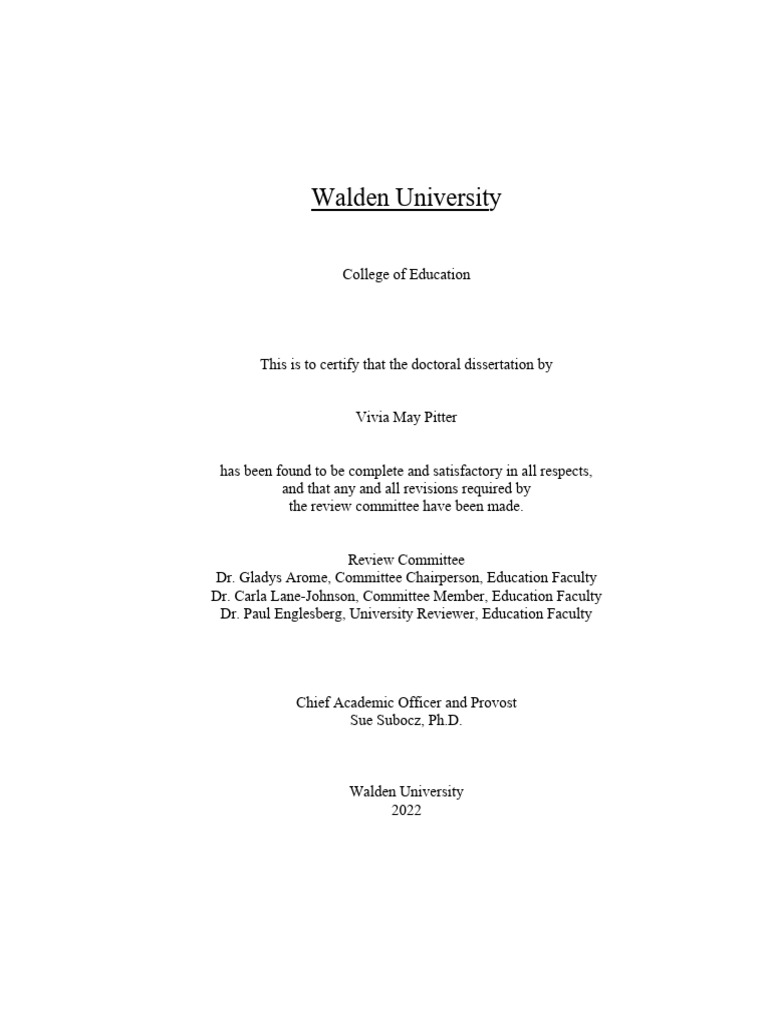 Walden University

College of Education

This is to certify that the doctoral dissertation by

Vivia May Pitter

has been found to be complete and satisfactory in all respects, and that any and all revisions required by the review committee have been made.

Review Committee
Dr. Gladys Arome, Committee Chairperson, Education Faculty
Dr. Carla Lane-Johnson, Committee Member, Education Faculty
Dr. Paul Englesberg, University Reviewer, Education Faculty

Chief Academic Officer and Provost
Sue Subocz, Ph.D.

Walden University
2022